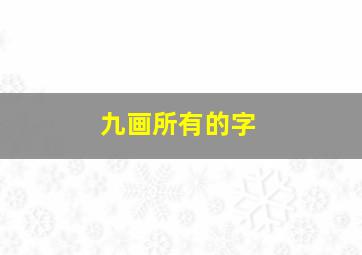 九画所有的字